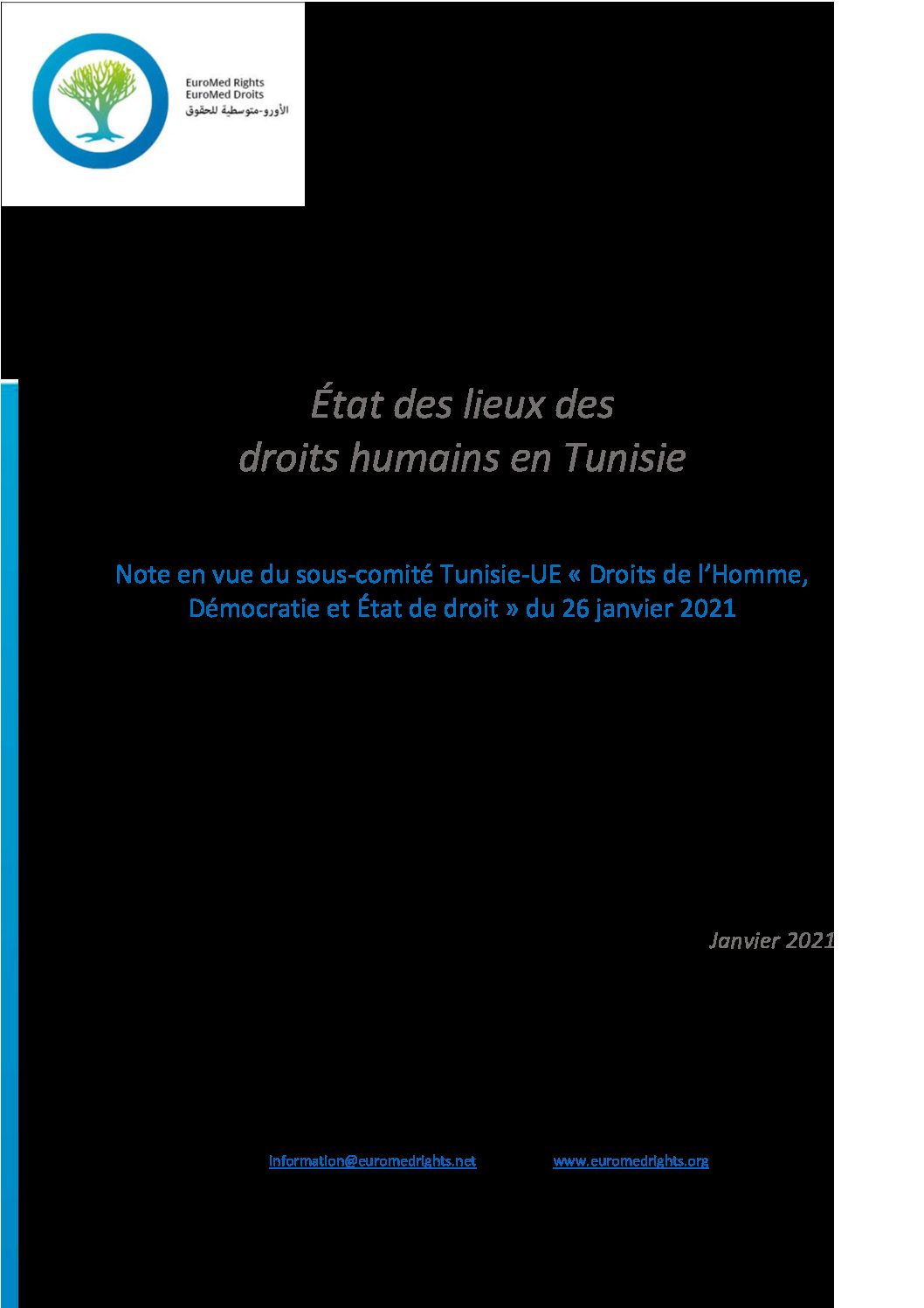 EuroMed Rights
EuroMed Droits
الأورو-متوسطية للحقوق

État des lieux des droits humains en Tunisie

Note en vue du sous-comité Tunisie-UE « Droits de l'Homme, Démocratie et État de droit » du 26 janvier 2021

Janvier 2021

information@euromedrights.net www.euromedrights.org